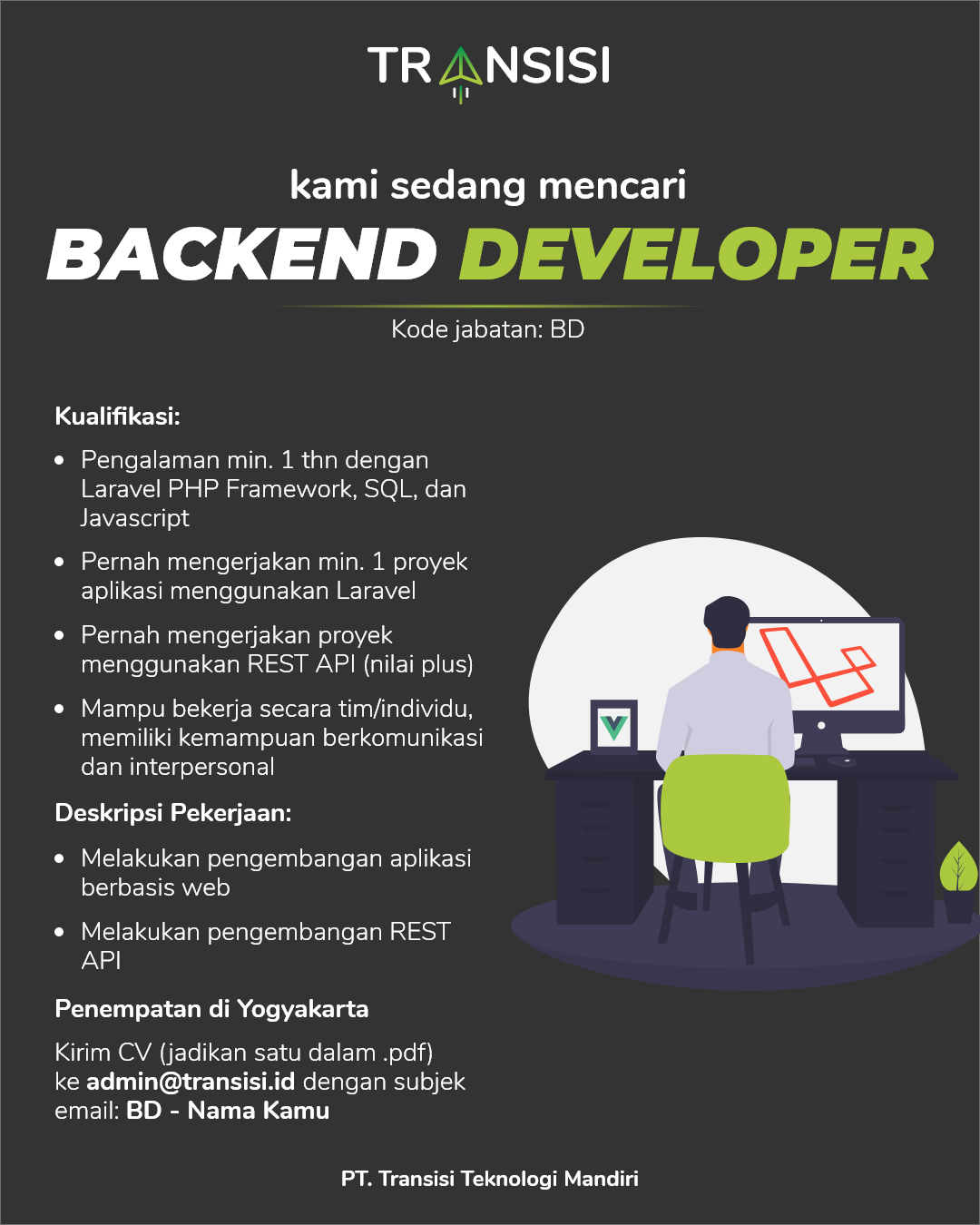 TRANSISI

kami sedang mencari

BACKEND DEVELOPER

Kode jabatan: BD

Kualifikasi:

• Pengalaman min. 1 thn dengan Laravel PHP Framework, SQL, dan Javascript

• Pernah mengerjakan min. 1 proyek aplikasi menggunakan Laravel

• Pernah mengerjakan proyek menggunakan REST API (nilai plus)

• Mampu bekerja secara tim/individu, memiliki kemampuan berkomunikasi dan interpersonal

Deskripsi Pekerjaan:

• Melakukan pengembangan aplikasi berbasis web

• Melakukan pengembangan REST API

Penempatan di Yogyakarta

Kirim CV (jadikan satu dalam .pdf) ke admin@transisi.id dengan subjek email: BD - Nama Kamu

PT. Transisi Teknologi Mandiri